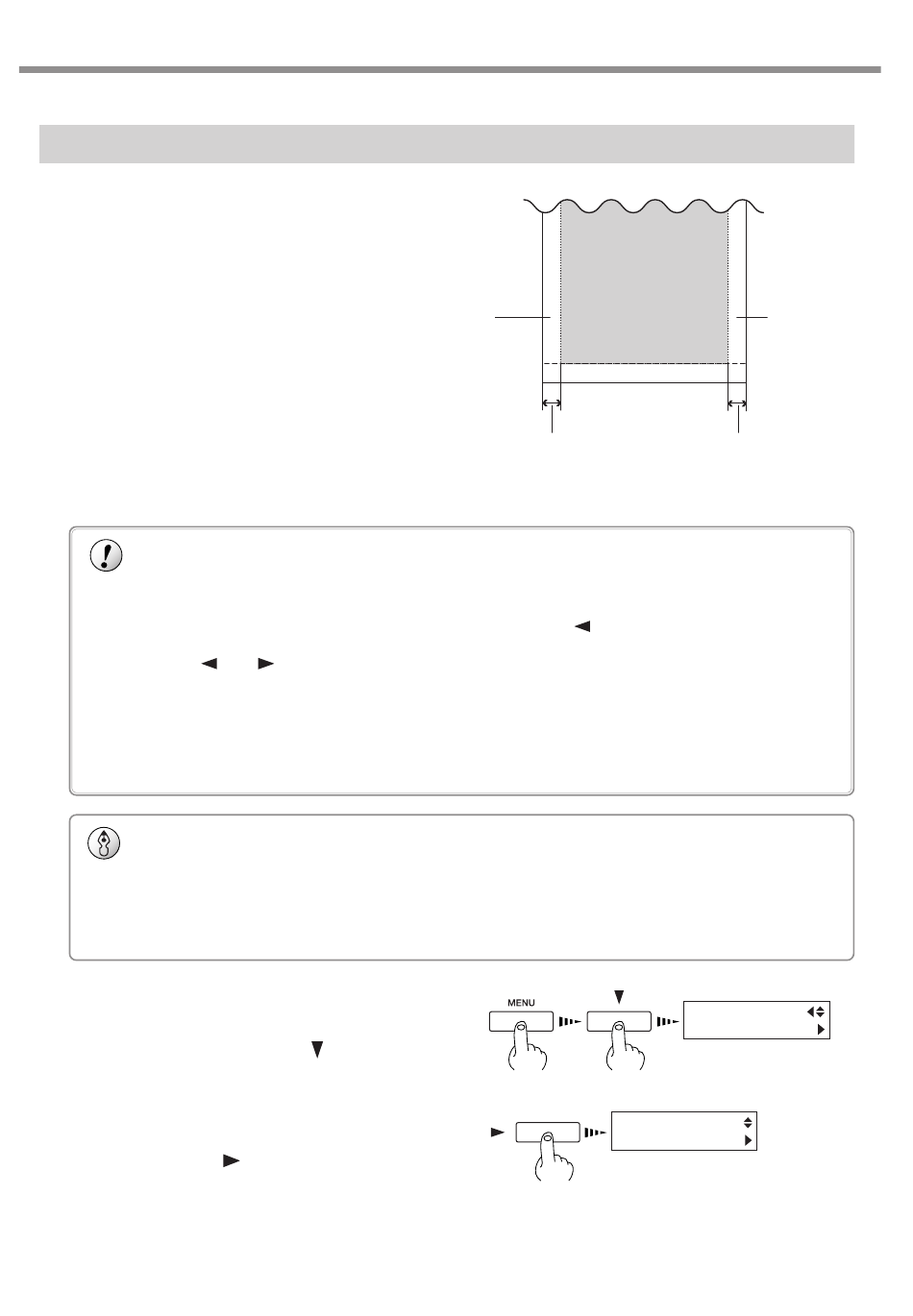 MENU